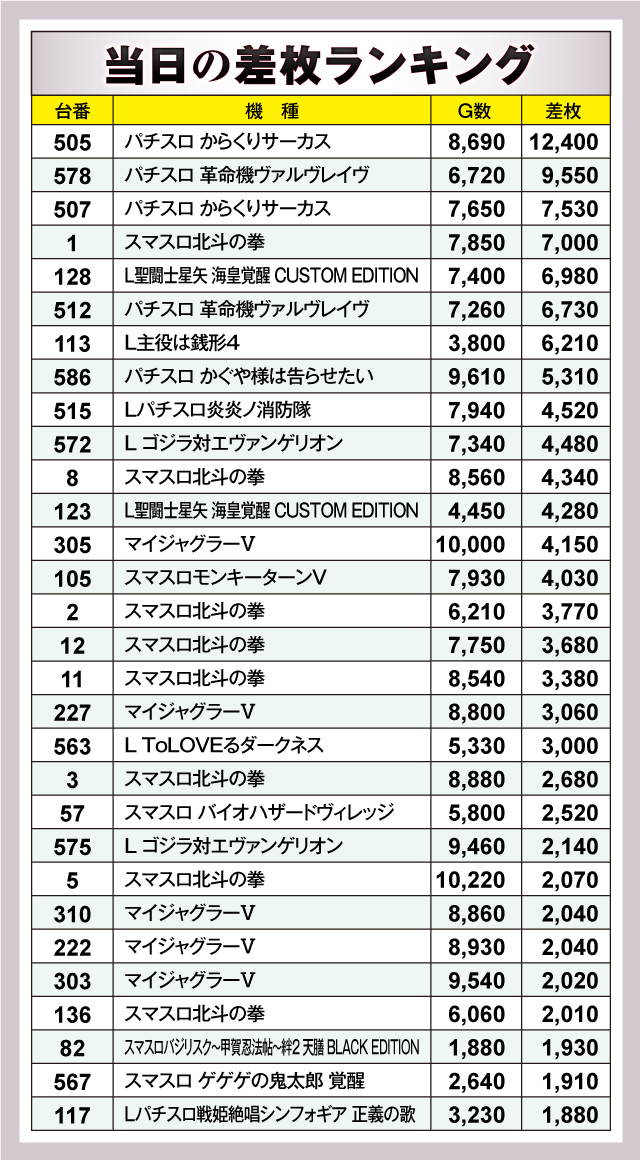 当日の差枚ランキング

| 台番 | 機　種 | G数 | 差枚 |
|---|---|---|---|
| 505 | パチスロ からくりサーカス | 8,690 | 12,400 |
| 578 | パチスロ 革命機ヴァルヴレイヴ | 6,720 | 9,550 |
| 507 | パチスロ からくりサーカス | 7,650 | 7,530 |
| 1 | スマスロ北斗の拳 | 7,850 | 7,000 |
| 128 | L聖闘士星矢 海皇覚醒 CUSTOM EDITION | 7,400 | 6,980 |
| 512 | パチスロ 革命機ヴァルヴレイヴ | 7,260 | 6,730 |
| 113 | L主役は銭形4 | 3,800 | 6,210 |
| 586 | パチスロ かぐや様は告らせたい | 9,610 | 5,310 |
| 515 | Lパチスロ炎炎ノ消防隊 | 7,940 | 4,520 |
| 572 | L ゴジラ対エヴァンゲリオン | 7,340 | 4,480 |
| 8 | スマスロ北斗の拳 | 8,560 | 4,340 |
| 123 | L聖闘士星矢 海皇覚醒 CUSTOM EDITION | 4,450 | 4,280 |
| 305 | マイジャグラーV | 10,000 | 4,150 |
| 105 | スマスロモンキーターンV | 7,930 | 4,030 |
| 2 | スマスロ北斗の拳 | 6,210 | 3,770 |
| 12 | スマスロ北斗の拳 | 7,750 | 3,680 |
| 11 | スマスロ北斗の拳 | 8,540 | 3,380 |
| 227 | マイジャグラーV | 8,800 | 3,060 |
| 563 | L ToLOVEるダークネス | 5,330 | 3,000 |
| 3 | スマスロ北斗の拳 | 8,880 | 2,680 |
| 57 | スマスロ バイオハザードヴィレッジ | 5,800 | 2,520 |
| 575 | L ゴジラ対エヴァンゲリオン | 9,460 | 2,140 |
| 5 | スマスロ北斗の拳 | 10,220 | 2,070 |
| 310 | マイジャグラーV | 8,860 | 2,040 |
| 222 | マイジャグラーV | 8,930 | 2,040 |
| 303 | マイジャグラーV | 9,540 | 2,020 |
| 136 | スマスロ北斗の拳 | 6,060 | 2,010 |
| 82 | スマスロバジリスク~甲賀忍法帖~絆2 天膳 BLACK EDITION | 1,880 | 1,930 |
| 567 | スマスロ ゲゲゲの鬼太郎 覚醒 | 2,640 | 1,910 |
| 117 | Lパチスロ戦姫絶唱シンフォギア 正義の歌 | 3,230 | 1,880 |